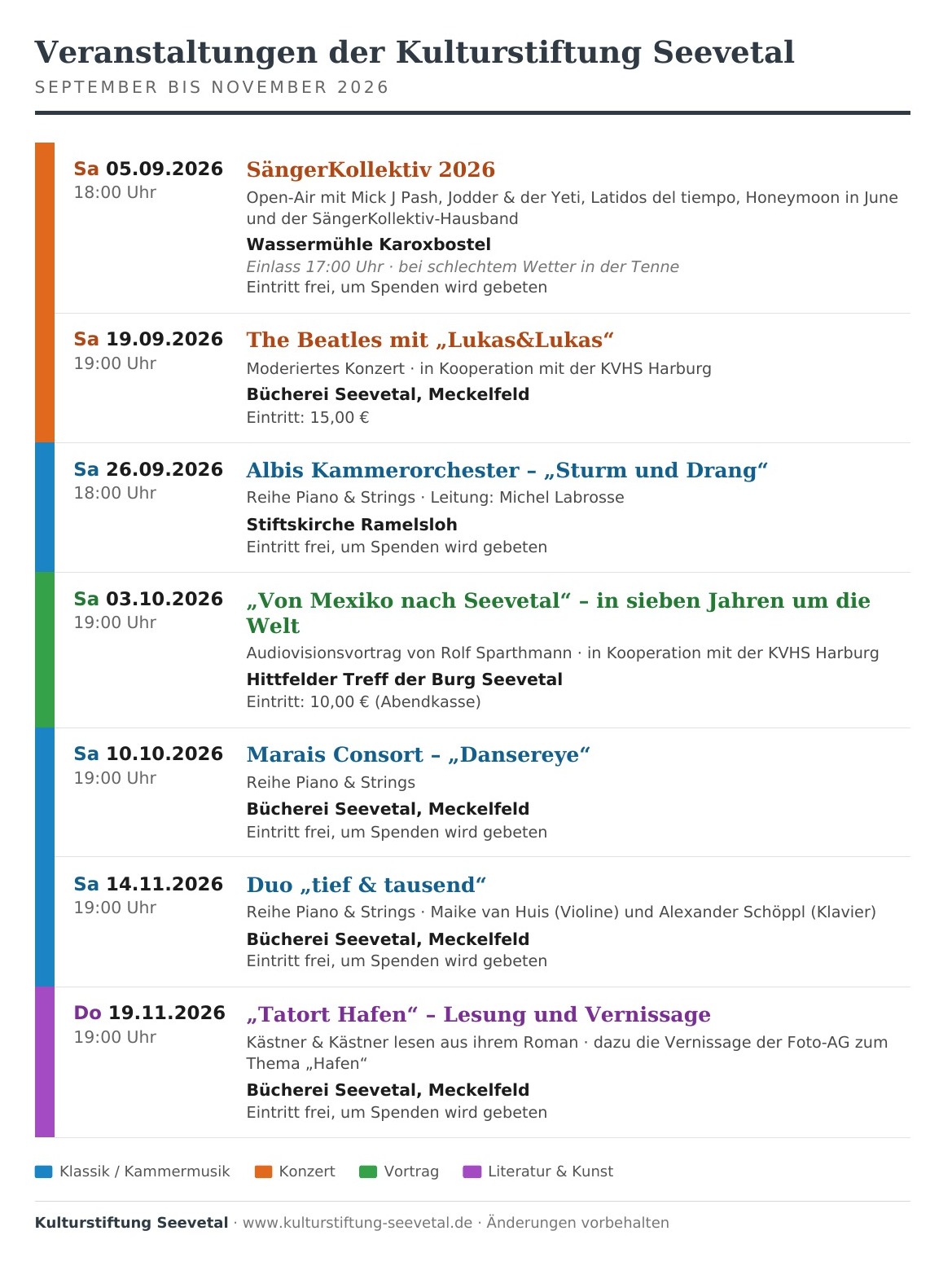 Veranstaltungen der Kulturstiftung Seevetal
SEPTEMBER BIS NOVEMBER 2026

Sa 05.09.2026
18:00 Uhr

SängerKollektiv 2026
Open-Air mit Mick J Pash, Jodder & der Yeti, Latidos del tiempo, Honeymoon in June und der SängerKollektiv-Hausband
Wassermühle Karoxbostel
Einlass 17:00 Uhr · bei schlechtem Wetter in der Tenne
Eintritt frei, um Spenden wird gebeten

Sa 19.09.2026
19:00 Uhr

The Beatles mit „Lukas&Lukas“
Moderiertes Konzert · in Kooperation mit der KVHS Harburg
Bücherei Seevetal, Meckelfeld
Eintritt: 15,00 €

Sa 26.09.2026
18:00 Uhr

Albis Kammerorchester – „Sturm und Drang“
Reihe Piano & Strings · Leitung: Michel Labrosse
Stiftskirche Ramelsloh
Eintritt frei, um Spenden wird gebeten

Sa 03.10.2026
19:00 Uhr

„Von Mexiko nach Seevetal“ – in sieben Jahren um die Welt
Audiovisionsvortrag von Rolf Sparthmann · in Kooperation mit der KVHS Harburg
Hittfelder Treff der Burg Seevetal
Eintritt: 10,00 € (Abendkasse)

Sa 10.10.2026
19:00 Uhr

Marais Consort – „Dansereye“
Reihe Piano & Strings
Bücherei Seevetal, Meckelfeld
Eintritt frei, um Spenden wird gebeten

Sa 14.11.2026
19:00 Uhr

Duo „tief & tausend“
Reihe Piano & Strings · Maike van Huis (Violine) und Alexander Schöppl (Klavier)
Bücherei Seevetal, Meckelfeld
Eintritt frei, um Spenden wird gebeten

Do 19.11.2026
19:00 Uhr

„Tatort Hafen“ – Lesung und Vernissage
Kästner & Kästner lesen aus ihrem Roman · dazu die Vernissage der Foto-AG zum Thema „Hafen“
Bücherei Seevetal, Meckelfeld
Eintritt frei, um Spenden wird gebeten

Klassik / Kammermusik   Konzert   Vortrag   Literatur & Kunst

Kulturstiftung Seevetal · www.kulturstiftung-seevetal.de · Änderungen vorbehalten